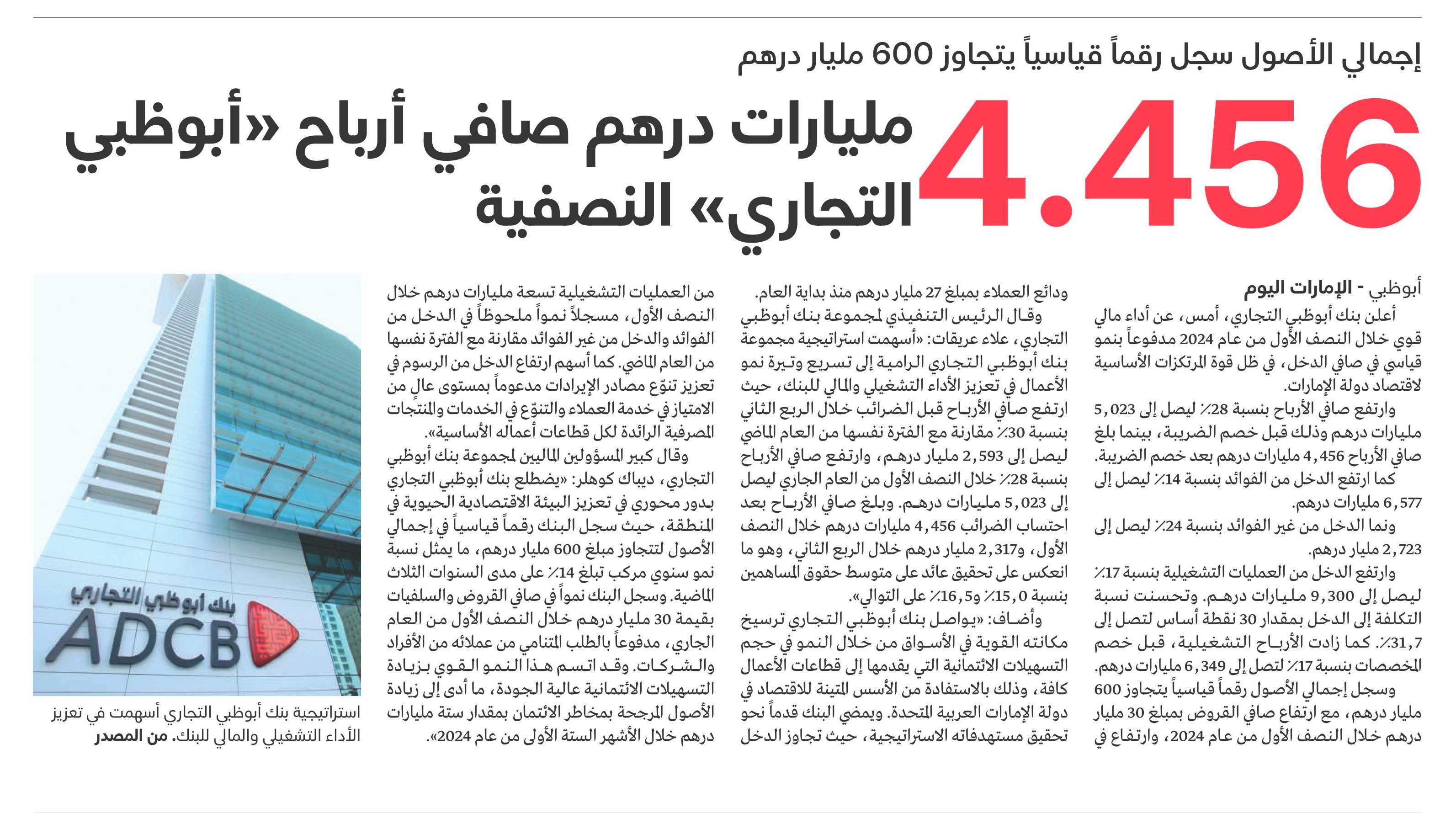 إجمالي الأصول سجل رقماً قياسياً يتجاوز 600 مليار درهم

4.456 مليارات درهم صافي أرباح «أبوظبي التجاري» النصفية

أبوظبي - الإمارات اليوم

أعلن بنك أبوظبي التجاري، أمس، عن أداء مالي قوي خلال النصف الأول من عام 2024 مدفوعاً بنمو قياسي في صافي الدخل، في ظل قوة المرتكزات الأساسية لاقتصاد دولة الإمارات.

وارتفع صافي الأرباح بنسبة 28٪ ليصل إلى 5,023 مليارات درهم وذلك قبل خصم الضريبة، بينما بلغ صافي الأرباح 4,456 مليارات درهم بعد خصم الضريبة.

كما ارتفع الدخل من الفوائد بنسبة 14٪ ليصل إلى 6,577 مليارات درهم.

ونما الدخل من غير الفوائد بنسبة 24٪ ليصل إلى 2,723 مليار درهم.

وارتفع الدخل من العمليات التشغيلية بنسبة 17٪ ليصل إلى 9,300 مليارات درهم. وتحسنت نسبة التكلفة إلى الدخل بمقدار 30 نقطة أساس لتصل إلى 31,7٪. كما زادت الأرباح التشغيلية، قبل خصم المخصصات بنسبة 17٪ لتصل إلى 6,349 مليارات درهم.

وسجل إجمالي الأصول رقماً قياسياً يتجاوز 600 مليار درهم، مع ارتفاع صافي القروض بمبلغ 30 مليار درهم خلال النصف الأول من عام 2024، وارتفاع في ودائع العملاء بمبلغ 27 مليار درهم منذ بداية العام.

وقال الرئيس التنفيذي لمجموعة بنك أبوظبي التجاري، علاء عريقات: «أسهمت استراتيجية مجموعة بنك أبوظبي التجاري الرامية إلى تسريع وتيرة نمو الأعمال في تعزيز الأداء التشغيلي والمالي للبنك، حيث ارتفع صافي الأرباح قبل الضرائب خلال الربع الثاني بنسبة 30٪ مقارنة مع الفترة نفسها من العام الماضي ليصل إلى 2,593 مليار درهم، وارتفع صافي الأرباح بنسبة 28٪ خلال النصف الأول من العام الجاري ليصل إلى 5,023 مليارات درهم. وبلغ صافي الأرباح بعد احتساب الضرائب 4,456 مليارات درهم خلال النصف الأول، و2,317 مليار درهم خلال الربع الثاني، وهو ما انعكس على تحقيق عائد على متوسط حقوق المساهمين بنسبة 15,0٪ و16,5٪ على التوالي».

وأضاف: «يواصل بنك أبوظبي التجاري ترسيخ مكانته القوية في الأسواق من خلال النمو في حجم التسهيلات الائتمانية التي يقدمها إلى قطاعات الأعمال كافة، وذلك بالاستفادة من الأسس المتينة للاقتصاد في دولة الإمارات العربية المتحدة. ويمضي البنك قدماً نحو تحقيق مستهدفاته الاستراتيجية، حيث تجاوز الدخل من العمليات التشغيلية تسعة مليارات درهم خلال النصف الأول، مسجلاً نمواً ملحوظاً في الدخل من الفوائد والدخل من غير الفوائد مقارنة مع الفترة نفسها من العام الماضي. كما أسهم ارتفاع الدخل من الرسوم في تعزيز تنوّع مصادر الإيرادات مدعوماً بمستوى عالٍ من الامتياز في خدمة العملاء والتنوّع في الخدمات والمنتجات المصرفية الرائدة لكل قطاعات أعماله الأساسية».

وقال كبير المسؤولين الماليين لمجموعة بنك أبوظبي التجاري، ديباك كوهلر: «يضطلع بنك أبوظبي التجاري بدور محوري في تعزيز البيئة الاقتصادية الحيوية في المنطقة، حيث سجل البنك رقماً قياسياً في إجمالي الأصول لتتجاوز مبلغ 600 مليار درهم، ما يمثل نسبة نمو سنوي مركب تبلغ 14٪ على مدى السنوات الثلاث الماضية. وسجل البنك نمواً في صافي القروض والسلفيات بقيمة 30 مليار درهم خلال النصف الأول من العام الجاري، مدفوعاً بالطلب المتنامي من عملائه من الأفراد والشركات. وقد اتسم هذا النمو القوي بزيادة التسهيلات الائتمانية عالية الجودة، ما أدى إلى زيادة الأصول المرجحة بمخاطر الائتمان بمقدار ستة مليارات درهم خلال الأشهر الستة الأولى من عام 2024».

بنك أبوظبي التجاري
ADCB

استراتيجية بنك أبوظبي التجاري أسهمت في تعزيز الأداء التشغيلي والمالي للبنك. من المصدر